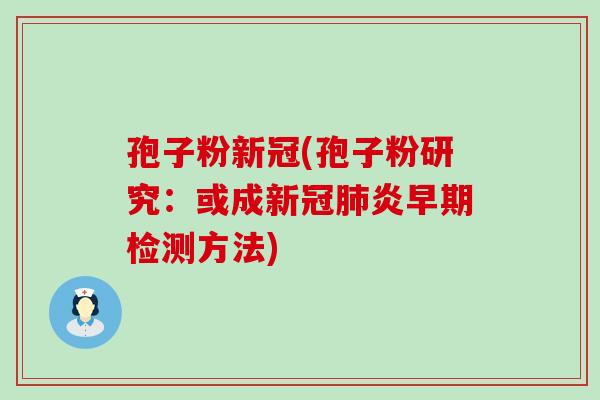 孢子粉新冠(孢子粉研究：或成新冠肺炎早期检测方法)